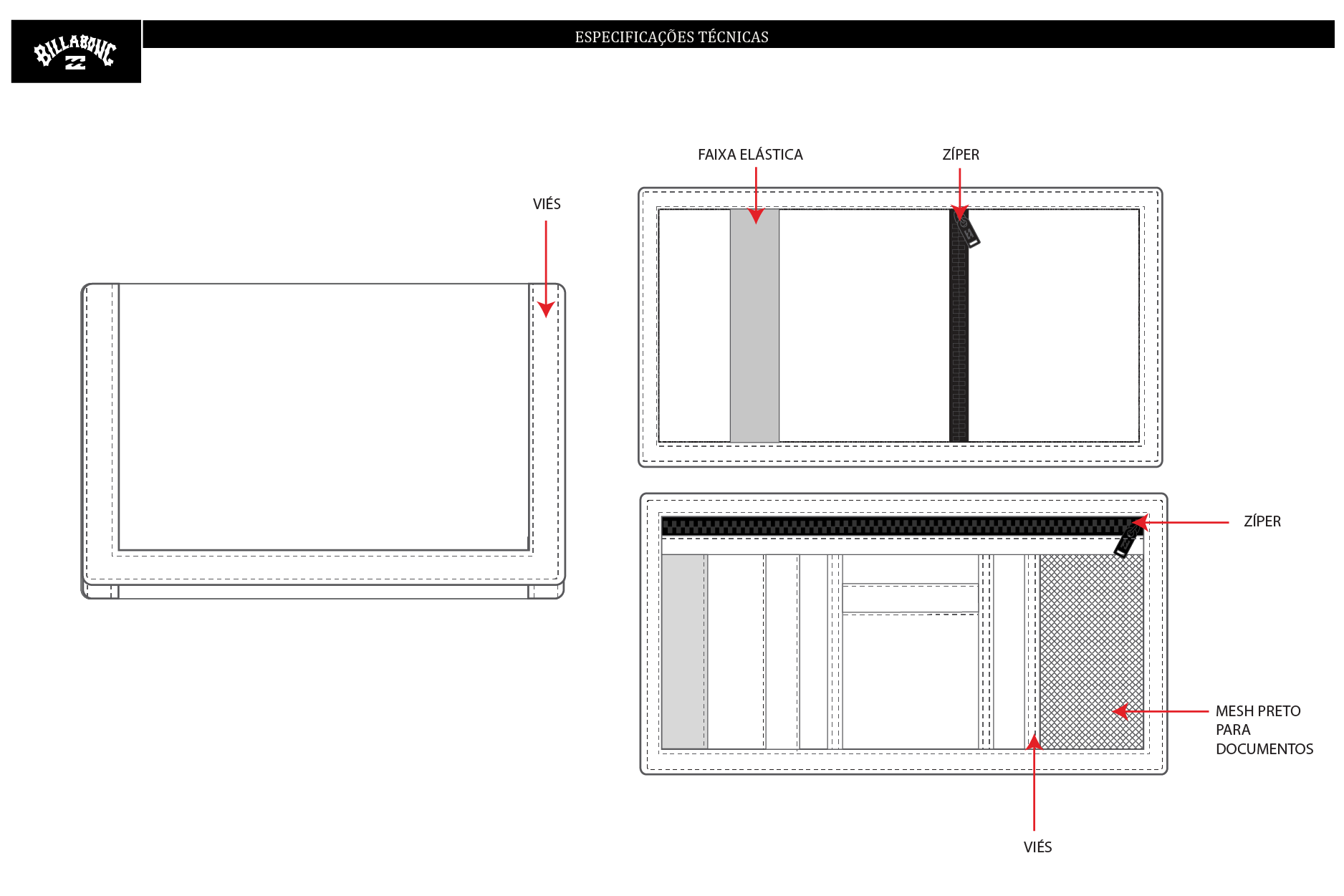 BILLABONG

ESPECIFICAÇÕES TÉCNICAS

VIÉS

FAIXA ELÁSTICA

ZÍPER

ZÍPER

MESH PRETO PARA DOCUMENTOS

VIÉS